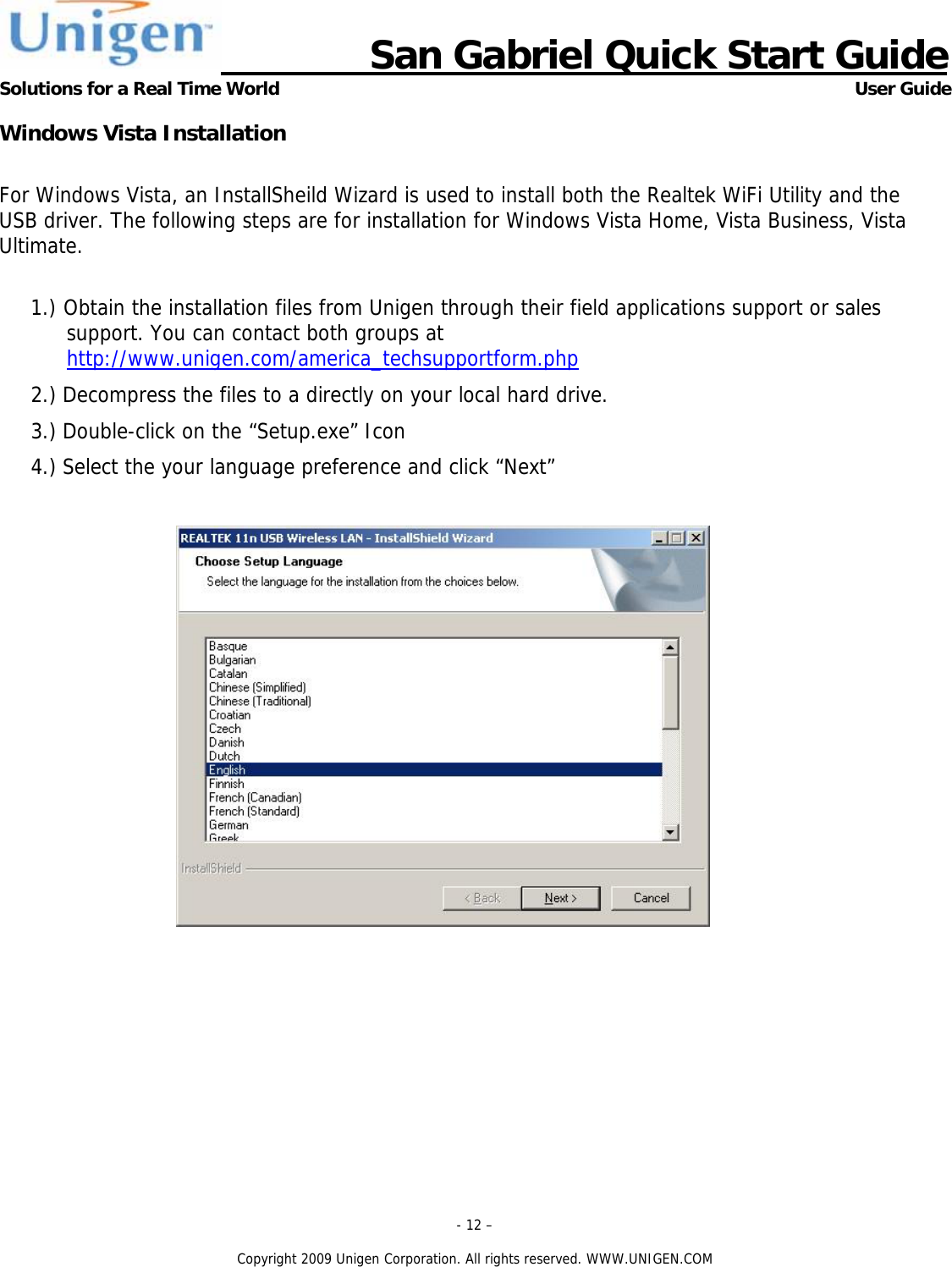 Unigen
San Gabriel Quick Start Guide
Solutions for a Real Time World
User Guide

Windows Vista Installation

For Windows Vista, an InstallSheild Wizard is used to install both the Realtek WiFi Utility and the USB driver. The following steps are for installation for Windows Vista Home, Vista Business, Vista Ultimate.

1.) Obtain the installation files from Unigen through their field applications support or sales support. You can contact both groups at http://www.unigen.com/america_techsupportform.php

2.) Decompress the files to a directly on your local hard drive.

3.) Double-click on the “Setup.exe” Icon

4.) Select the your language preference and click “Next”

REALTEK 11n USB Wireless LAN - InstallShield Wizard

Choose Setup Language

Select the language for the installation from the choices below.

Basque
Bulgarian
Catalan
Chinese (Simplified)
Chinese (Traditional)
Croatian
Czech
Danish
Dutch
English
Finnish
French (Canadian)
French (Standard)
German
Greek

InstallShield

< Back
Next >
Cancel

- 12 –

Copyright 2009 Unigen Corporation. All rights reserved. WWW.UNIGEN.COM